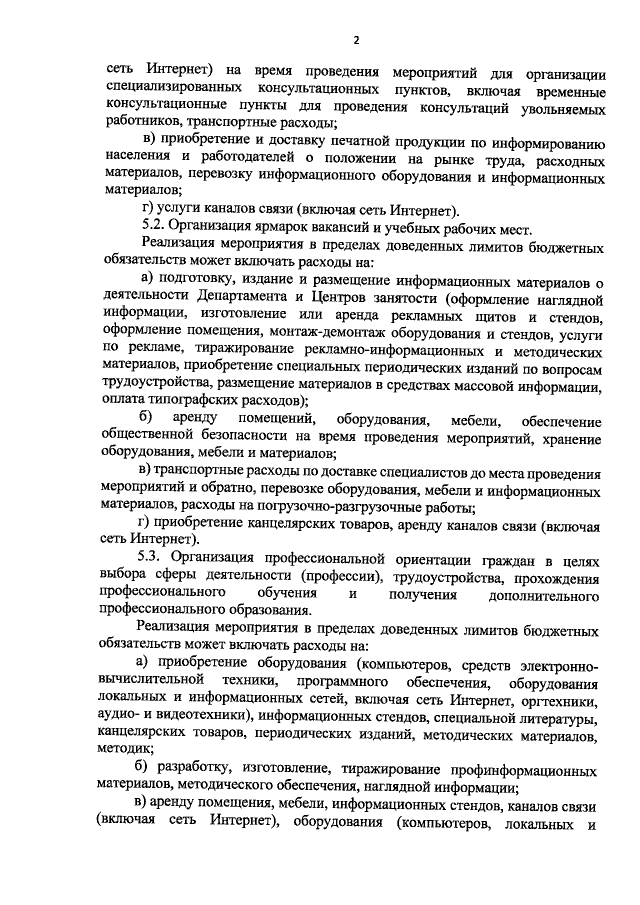 2

сеть Интернет) на время проведения мероприятий для организации специализированных консультационных пунктов, включая временные консультационные пункты для проведения консультаций увольняемых работников, транспортные расходы;

в) приобретение и доставку печатной продукции по информированию населения и работодателей о положении на рынке труда, расходных материалов, перевозку информационного оборудования и информационных материалов;

г) услуги каналов связи (включая сеть Интернет).

5.2. Организация ярмарок вакансий и учебных рабочих мест.

Реализация мероприятия в пределах доведенных лимитов бюджетных обязательств может включать расходы на:

а) подготовку, издание и размещение информационных материалов о деятельности Департамента и Центров занятости (оформление наглядной информации, изготовление или аренда рекламных щитов и стендов, оформление помещения, монтаж-демонтаж оборудования и стендов, услуги по рекламе, тиражирование рекламно-информационных и методических материалов, приобретение специальных периодических изданий по вопросам трудоустройства, размещение материалов в средствах массовой информации, оплата типографских расходов);

б) аренду помещений, оборудования, мебели, обеспечение общественной безопасности на время проведения мероприятий, хранение оборудования, мебели и материалов;

в) транспортные расходы по доставке специалистов до места проведения мероприятий и обратно, перевозке оборудования, мебели и информационных материалов, расходы на погрузочно-разгрузочные работы;

г) приобретение канцелярских товаров, аренду каналов связи (включая сеть Интернет).

5.3. Организация профессиональной ориентации граждан в целях выбора сферы деятельности (профессии), трудоустройства, прохождения профессионального обучения и получения дополнительного профессионального образования.

Реализация мероприятия в пределах доведенных лимитов бюджетных обязательств может включать расходы на:

а) приобретение оборудования (компьютеров, средств электронно-вычислительной техники, программного обеспечения, оборудования локальных и информационных сетей, включая сеть Интернет, оргтехники, аудио- и видеотехники), информационных стендов, специальной литературы, канцелярских товаров, периодических изданий, методических материалов, методик;

б) разработку, изготовление, тиражирование профинформационных материалов, методического обеспечения, наглядной информации;

в) аренду помещения, мебели, информационных стендов, каналов связи (включая сеть Интернет), оборудования (компьютеров, локальных и